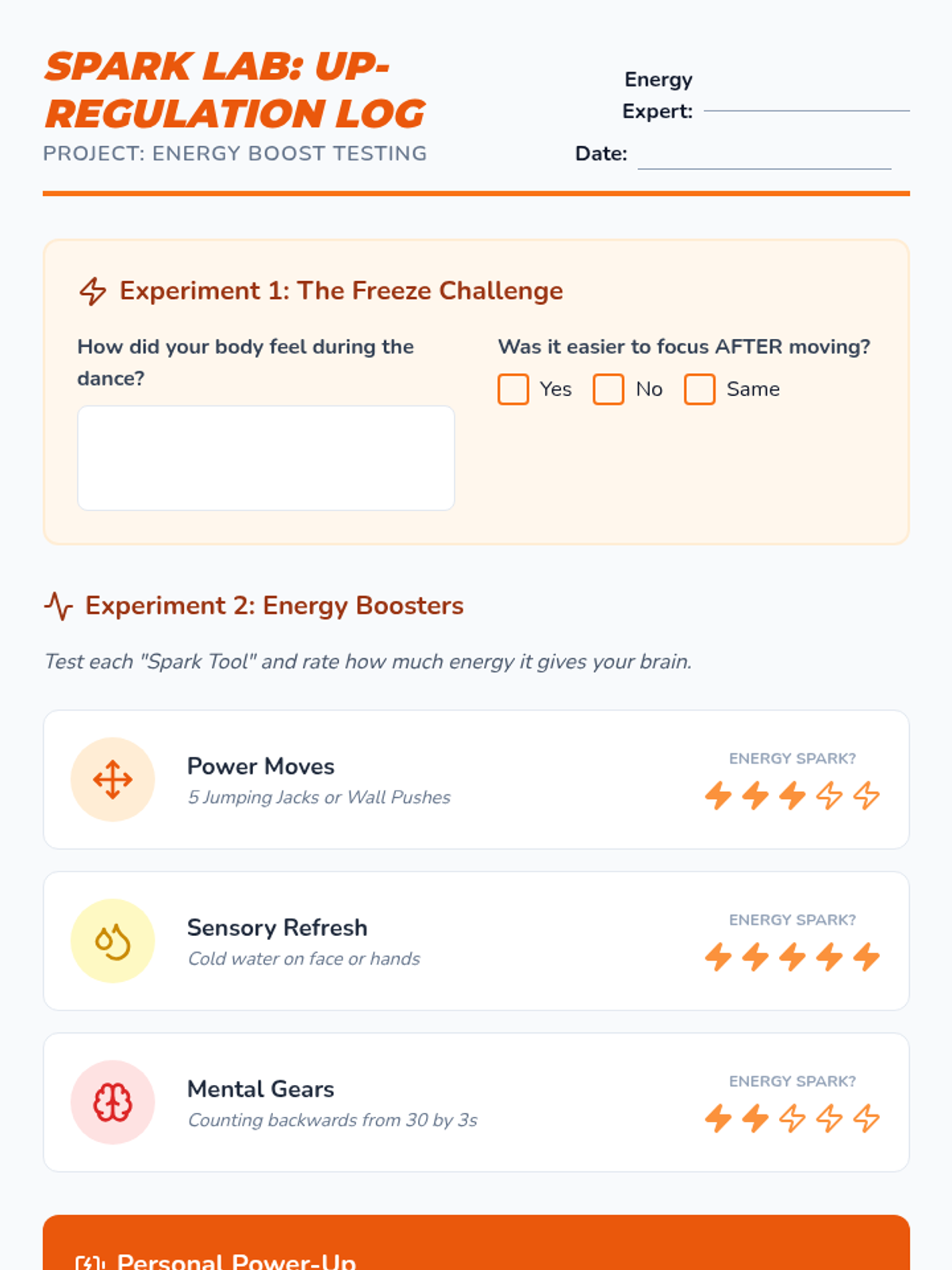 SPARK LAB: UP-REGULATION LOG
PROJECT: ENERGY BOOST TESTING

Energy Expert: ____
Date: ____

Experiment 1: The Freeze Challenge

How did your body feel during the dance?

Was it easier to focus AFTER moving?
☐ Yes ☐ No ☐ Same

Experiment 2: Energy Boosters

Test each "Spark Tool" and rate how much energy it gives your brain.

Power Moves
5 Jumping Jacks or Wall Pushes
ENERGY SPARK?

Sensory Refresh
Cold water on face or hands
ENERGY SPARK?

Mental Gears
Counting backwards from 30 by 3s
ENERGY SPARK?

Personal Power-Up